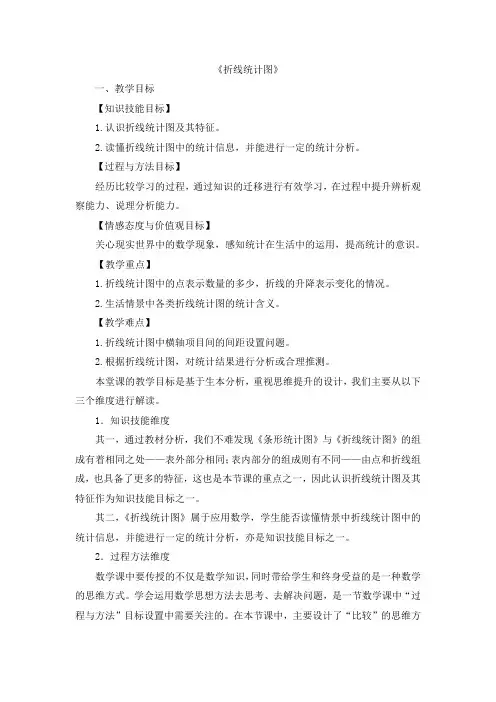 《折线统计图》

一、教学目标

【知识技能目标】

1. 认识折线统计图及其特征。

2. 读懂折线统计图中的统计信息，并能进行一定的统计分析。

【过程与方法目标】

经历比较学习的过程，通过知识的迁移进行有效学习，在过程中提升辨析观察能力、说理分析能力。

【情感态度与价值观目标】

关心现实世界中的数学现象，感知统计在生活中的运用，提高统计的意识。

【教学重点】

1. 折线统计图中的点表示数量的多少，折线的升降表示变化的情况。

2. 生活情景中各类折线统计图的统计含义。

【教学难点】

1. 折线统计图中横轴项目间的间距设置问题。

2. 根据折线统计图，对统计结果进行分析或合理推测。

本堂课的教学目标是基于生本分析，重视思维提升的设计，我们主要从以下三个维度进行解读。

1．知识技能维度

其一，通过教材分析，我们不难发现《条形统计图》与《折线统计图》的组成有着相同之处——表外部分相同；表内部分的组成则有不同——由点和折线组成，也具备了更多的特征，这也是本节课的重点之一，因此认识折线统计图及其特征作为知识技能目标之一。

其二，《折线统计图》属于应用数学，学生能否读懂情景中折线统计图中的统计信息，并能进行一定的统计分析，亦是知识技能目标之一。

2．过程方法维度

数学课中要传授的不仅是数学知识，同时带给学生和终身受益的是一种数学的思维方式。学会运用数学思想方法去思考、去解决问题，是一节数学课中“过程与方法”目标设置中需要关注的。在本节课中，主要设计了“比较”的思维方